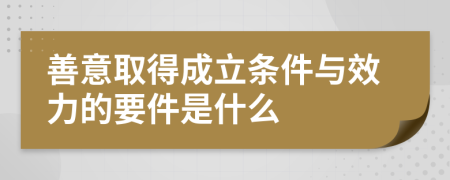 善意取得成立条件与效力的要件是什么